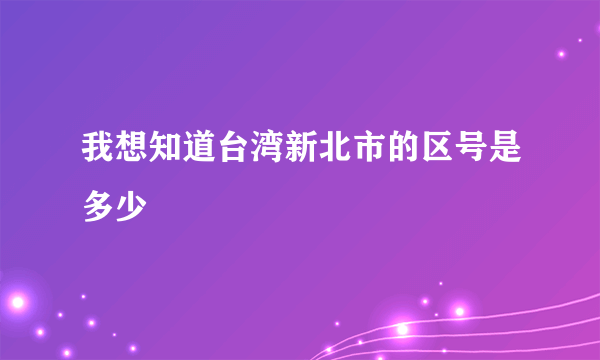 我想知道台湾新北市的区号是多少